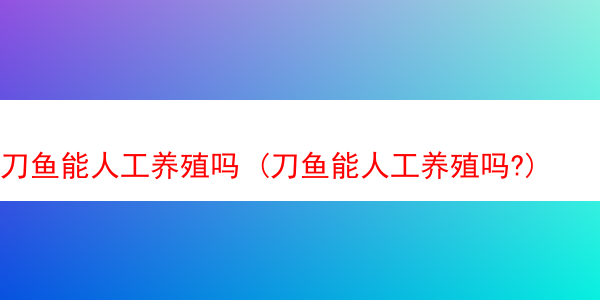 刀鱼能人工养殖吗（刀鱼能人工养殖吗?）